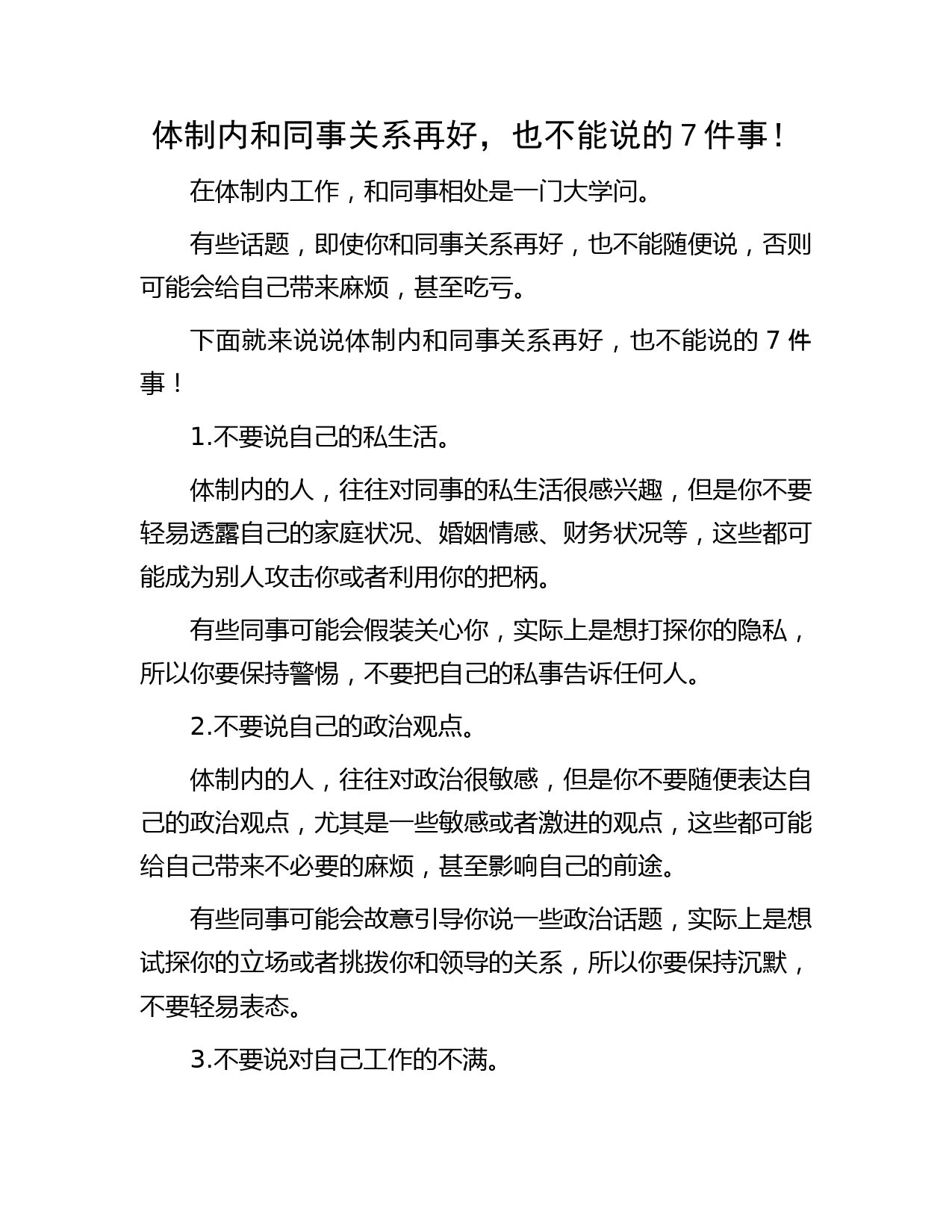 体制内和同事关系再好，也不能说的 7 件事！

在体制内工作，和同事相处是一门大学问。

有些话题，即使你和同事关系再好，也不能随便说，否则可能会给自己带来麻烦，甚至吃亏。

下面就来说说体制内和同事关系再好，也不能说的 7 件事！

1.不要说自己的私生活。

体制内的人，往往对同事的私生活很感兴趣，但是你不要轻易透露自己的家庭状况、婚姻情感、财务状况等，这些都可能成为别人攻击你或者利用你的把柄。

有些同事可能会假装关心你，实际上是想打探你的隐私，所以你要保持警惕，不要把自己的私事告诉任何人。

2.不要说自己的政治观点。

体制内的人，往往对政治很敏感，但是你不要随便表达自己的政治观点，尤其是一些敏感或者激进的观点，这些都可能给自己带来不必要的麻烦，甚至影响自己的前途。

有些同事可能会故意引导你说一些政治话题，实际上是想试探你的立场或者挑拨你和领导的关系，所以你要保持沉默，不要轻易表态。

3.不要说对自己工作的不满。